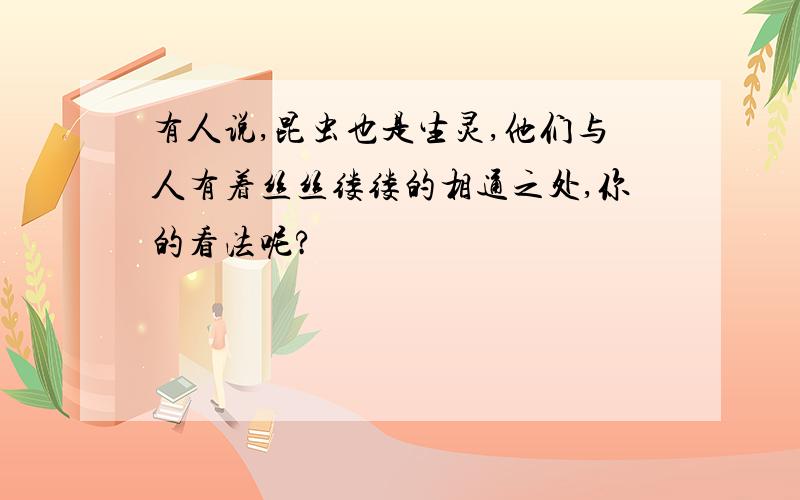 有人说,昆虫也是生灵,他们与人有着丝丝缕缕的相通之处,你的看法呢?